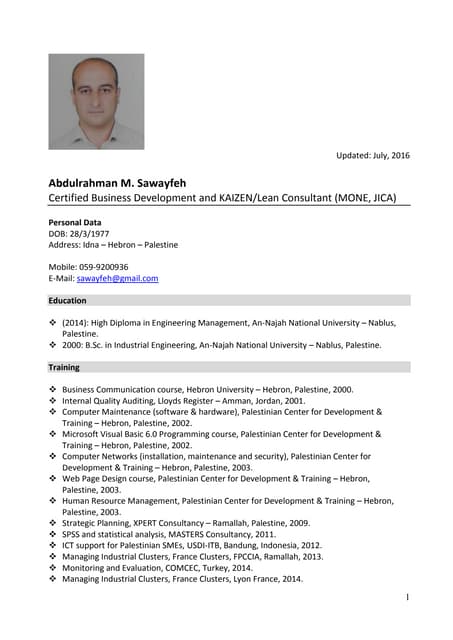 Updated: July, 2016

Abdulrahman M. Sawayfeh
Certified Business Development and KAIZEN/Lean Consultant (MONE, JICA)

Personal Data
DOB: 28/3/1977
Address: Idna – Hebron – Palestine

Mobile: 059-9200936
E-Mail: sawayfeh@gmail.com

Education

❖ (2014): High Diploma in Engineering Management, An-Najah National University – Nablus, Palestine.
❖ 2000: B.Sc. in Industrial Engineering, An-Najah National University – Nablus, Palestine.

Training

❖ Business Communication course, Hebron University – Hebron, Palestine, 2000.
❖ Internal Quality Auditing, Lloyds Register – Amman, Jordan, 2001.
❖ Computer Maintenance (software & hardware), Palestinian Center for Development & Training – Hebron, Palestine, 2002.
❖ Microsoft Visual Basic 6.0 Programming course, Palestinian Center for Development & Training – Hebron, Palestine, 2002.
❖ Computer Networks (installation, maintenance and security), Palestinian Center for Development & Training – Hebron, Palestine, 2003.
❖ Web Page Design course, Palestinian Center for Development & Training – Hebron, Palestine, 2003.
❖ Human Resource Management, Palestinian Center for Development & Training – Hebron, Palestine, 2003.
❖ Strategic Planning, XPERT Consultancy – Ramallah, Palestine, 2009.
❖ SPSS and statistical analysis, MASTERS Consultancy, 2011.
❖ ICT support for Palestinian SMEs, USDI-ITB, Bandung, Indonesia, 2012.
❖ Managing Industrial Clusters, France Clusters, FPCCIA, Ramallah, 2013.
❖ Monitoring and Evaluation, COMCEC, Turkey, 2014.
❖ Managing Industrial Clusters, France Clusters, Lyon France, 2014.

1